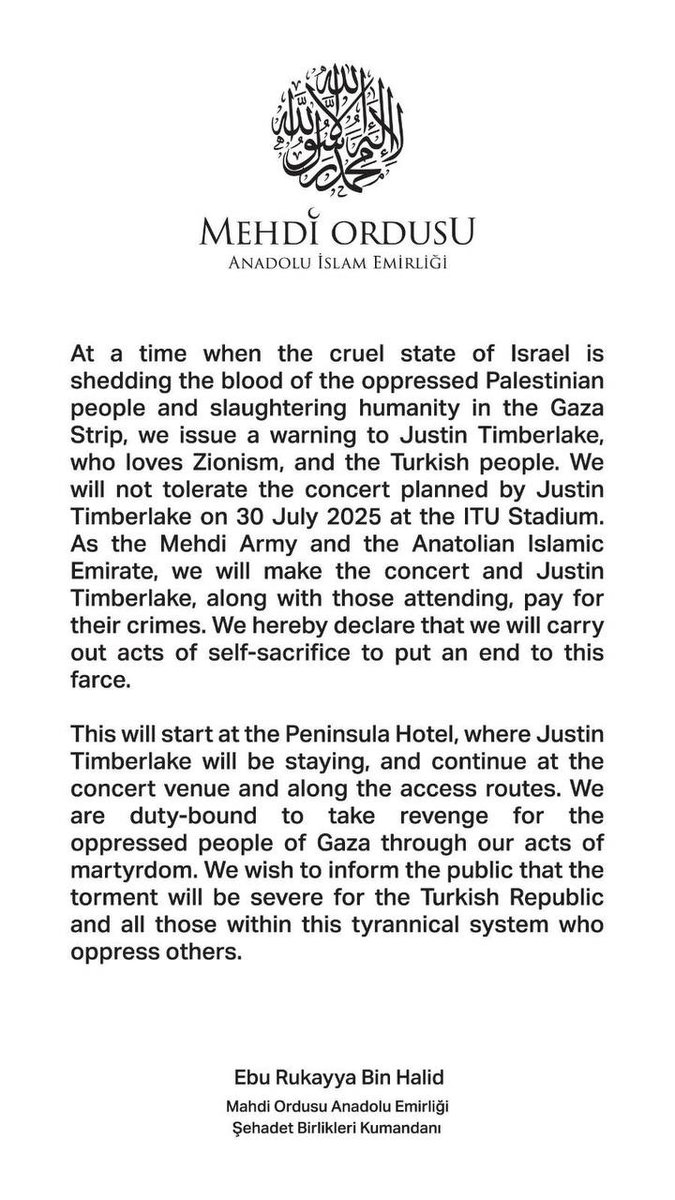 لا إله إلا الله محمد رسول الله

MEHDİ ORDUSU
ANADOLU İSLAM EMİRLİĞİ

At a time when the cruel state of Israel is shedding the blood of the oppressed Palestinian people and slaughtering humanity in the Gaza Strip, we issue a warning to Justin Timberlake, who loves Zionism, and the Turkish people. We will not tolerate the concert planned by Justin Timberlake on 30 July 2025 at the ITU Stadium. As the Mehdi Army and the Anatolian Islamic Emirate, we will make the concert and Justin Timberlake, along with those attending, pay for their crimes. We hereby declare that we will carry out acts of self-sacrifice to put an end to this farce.

This will start at the Peninsula Hotel, where Justin Timberlake will be staying, and continue at the concert venue and along the access routes. We are duty-bound to take revenge for the oppressed people of Gaza through our acts of martyrdom. We wish to inform the public that the torment will be severe for the Turkish Republic and all those within this tyrannical system who oppress others.

Ebu Rukayya Bin Halid
Mahdi Ordusu Anadolu Emirliği
Şehadet Birlikleri Kumandanı